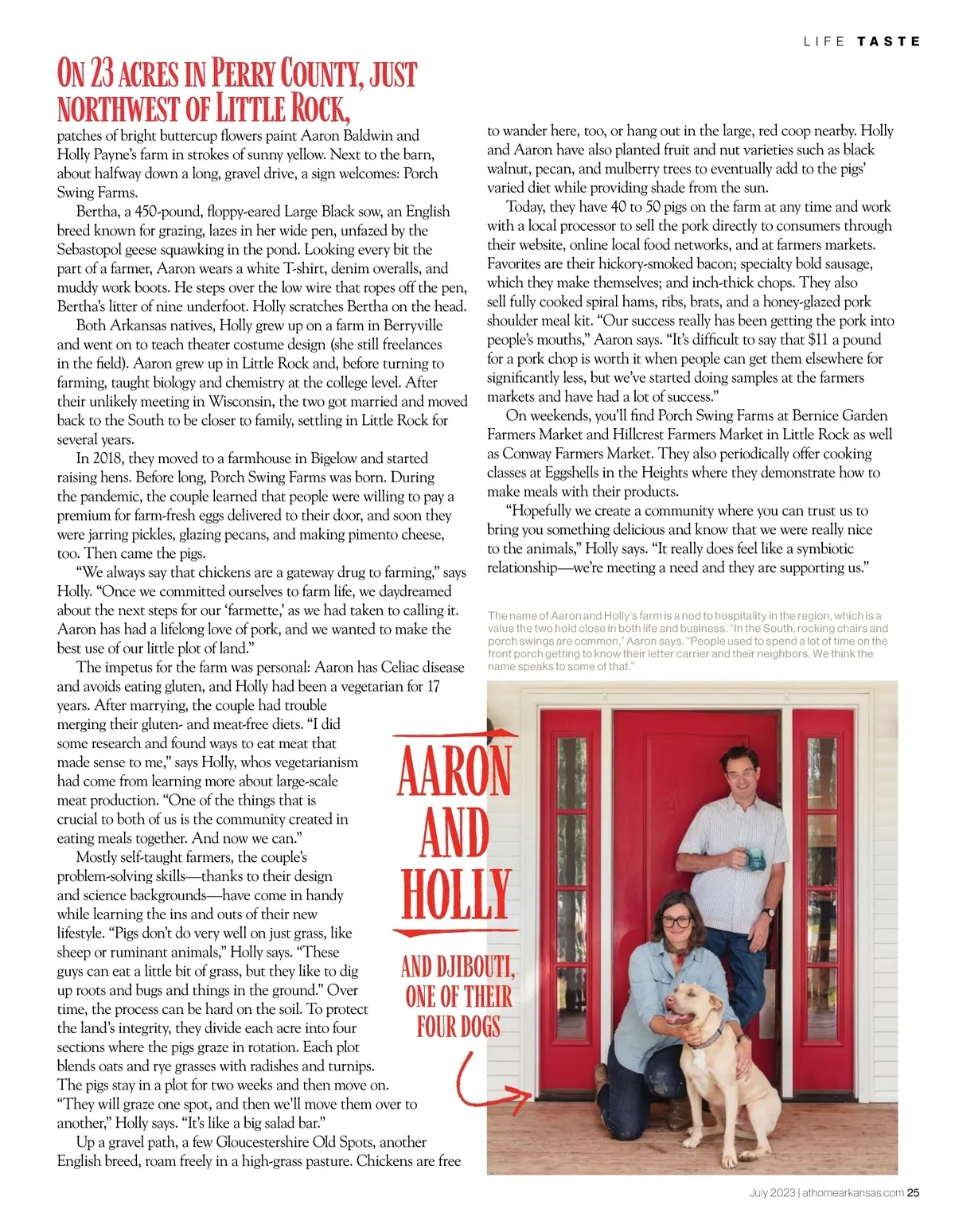 LIFE TASTE

ON 23 ACRES IN PERRY COUNTY, JUST NORTHWEST OF LITTLE ROCK,

patches of bright buttercup flowers paint Aaron Baldwin and Holly Payne's farm in strokes of sunny yellow. Next to the barn, about halfway down a long, gravel drive, a sign welcomes: Porch Swing Farms.

Bertha, a 450-pound, floppy-eared Large Black sow, an English breed known for grazing, lazes in her wide pen, unfazed by the Sebastopol geese squawking in the pond. Looking every bit the part of a farmer, Aaron wears a white T-shirt, denim overalls, and muddy work boots. He steps over the low wire that ropes off the pen, Bertha's litter of nine underfoot. Holly scratches Bertha on the head.

Both Arkansas natives, Holly grew up on a farm in Berryville and went on to teach theater costume design (she still freelances in the field). Aaron grew up in Little Rock and, before turning to farming, taught biology and chemistry at the college level. After their unlikely meeting in Wisconsin, the two got married and moved back to the South to be closer to family, settling in Little Rock for several years.

In 2018, they moved to a farmhouse in Bigelow and started raising hens. Before long, Porch Swing Farms was born. During the pandemic, the couple learned that people were willing to pay a premium for farm-fresh eggs delivered to their door, and soon they were jarring pickles, glazing pecans, and making pimento cheese, too. Then came the pigs.

"We always say that chickens are a gateway drug to farming," says Holly. "Once we committed ourselves to farm life, we daydreamed about the next steps for our 'farmette,' as we had taken to calling it. Aaron has had a lifelong love of pork, and we wanted to make the best use of our little plot of land."

The impetus for the farm was personal: Aaron has Celiac disease and avoids eating gluten, and Holly had been a vegetarian for 17 years. After marrying, the couple had trouble merging their gluten- and meat-free diets. "I did some research and found ways to eat meat that made sense to me," says Holly, whos vegetarianism had come from learning more about large-scale meat production. "One of the things that is crucial to both of us is the community created in eating meals together. And now we can."

Mostly self-taught farmers, the couple's problem-solving skills—thanks to their design and science backgrounds—have come in handy while learning the ins and outs of their new lifestyle. "Pigs don't do very well on just grass, like sheep or ruminant animals," Holly says. "These guys can eat a little bit of grass, but they like to dig up roots and bugs and things in the ground." Over time, the process can be hard on the soil. To protect the land's integrity, they divide each acre into four sections where the pigs graze in rotation. Each plot blends oats and rye grasses with radishes and turnips. The pigs stay in a plot for two weeks and then move on. "They will graze one spot, and then we'll move them over to another," Holly says. "It's like a big salad bar."

Up a gravel path, a few Gloucestershire Old Spots, another English breed, roam freely in a high-grass pasture. Chickens are free to wander here, too, or hang out in the large, red coop nearby. Holly and Aaron have also planted fruit and nut varieties such as black walnut, pecan, and mulberry trees to eventually add to the pigs' varied diet while providing shade from the sun.

Today, they have 40 to 50 pigs on the farm at any time and work with a local processor to sell the pork directly to consumers through their website, online local food networks, and at farmers markets. Favorites are their hickory-smoked bacon; specialty bold sausage, which they make themselves; and inch-thick chops. They also sell fully cooked spiral hams, ribs, brats, and a honey-glazed pork shoulder meal kit. "Our success really has been getting the pork into people's mouths," Aaron says. "It's difficult to say that $11 a pound for a pork chop is worth it when people can get them elsewhere for significantly less, but we've started doing samples at the farmers markets and have had a lot of success."

On weekends, you'll find Porch Swing Farms at Bernice Garden Farmers Market and Hillcrest Farmers Market in Little Rock as well as Conway Farmers Market. They also periodically offer cooking classes at Eggshells in the Heights where they demonstrate how to make meals with their products.

"Hopefully we create a community where you can trust us to bring you something delicious and know that we were really nice to the animals," Holly says. "It really does feel like a symbiotic relationship—we're meeting a need and they are supporting us."

The name of Aaron and Holly's farm is a nod to hospitality in the region, which is a value the two hold close in both life and business. "In the South, rocking chairs and porch swings are common," Aaron says. "People used to spend a lot of time on the front porch getting to know their letter carrier and their neighbors. We think the name speaks to some of that."

AARON AND HOLLY

AND DJIBOUTI, ONE OF THEIR FOUR DOGS

July 2023 | athomearkansas.com 25